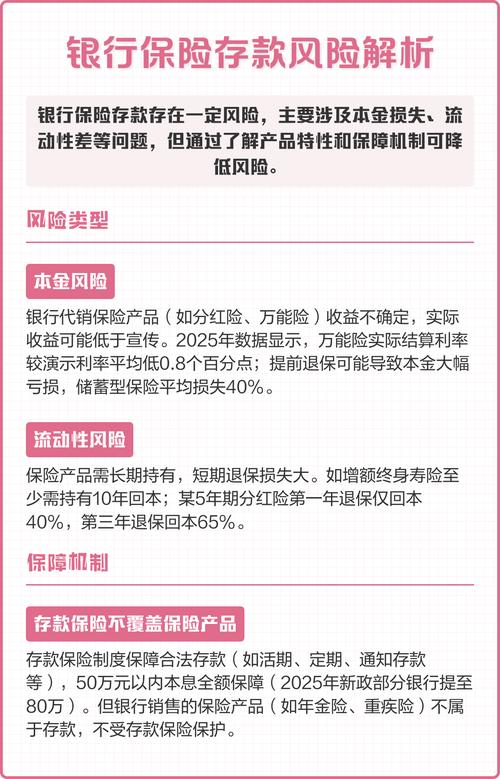 银行保险存款风险解析

银行保险存款存在一定风险，主要涉及本金损失、流动性差等问题，但通过了解产品特性和保障机制可降低风险。

风险类型

本金风险

银行代销保险产品（如分红险、万能险）收益不确定，实际收益可能低于宣传。2025年数据显示，万能险实际结算利率较演示利率平均低0.8个百分点；提前退保可能导致本金大幅亏损，储蓄型保险平均损失40%。

流动性风险

保险产品需长期持有，短期退保损失大。如增额终身寿险至少需持有10年回本；某5年期分红险第一年退保仅回本40%，第三年退保回本65%。

保障机制

存款保险不覆盖保险产品

存款保险制度保障合法存款（如活期、定期、通知存款等），50万元以内本息全额保障（2025年新政部分银行提至80万）。但银行销售的保险产品（如年金险、重疾险）不属于存款，不受存款保险保护。